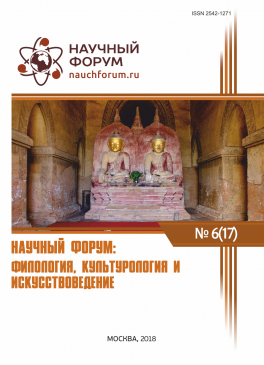 ISSN 2542-1271

НАУЧНЫЙ ФОРУМ
nauchforum.ru

№ 6(17)

НАУЧНЫЙ ФОРУМ: ФИЛОЛОГИЯ, КУЛЬТУРОЛОГИЯ И ИСКУССТВОВЕДЕНИЕ

МОСКВА, 2018